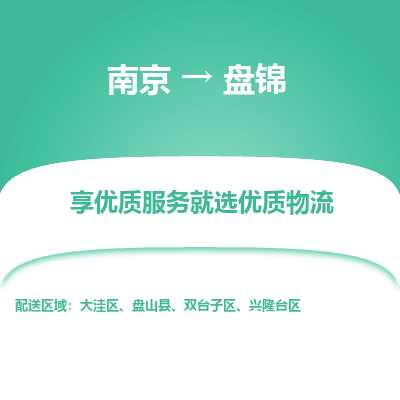 南京 → 盘锦

享优质服务就选优质物流

配送区域：大洼区、盘山县、双台子区、兴隆台区